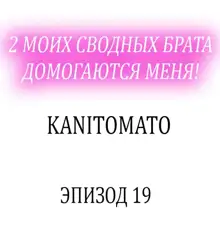 2 МОИХ СВОДНЫХ БРАТА ДОМОГАЮТСЯ МЕНЯ!

KANITOMATO

ЭПИЗОД 19